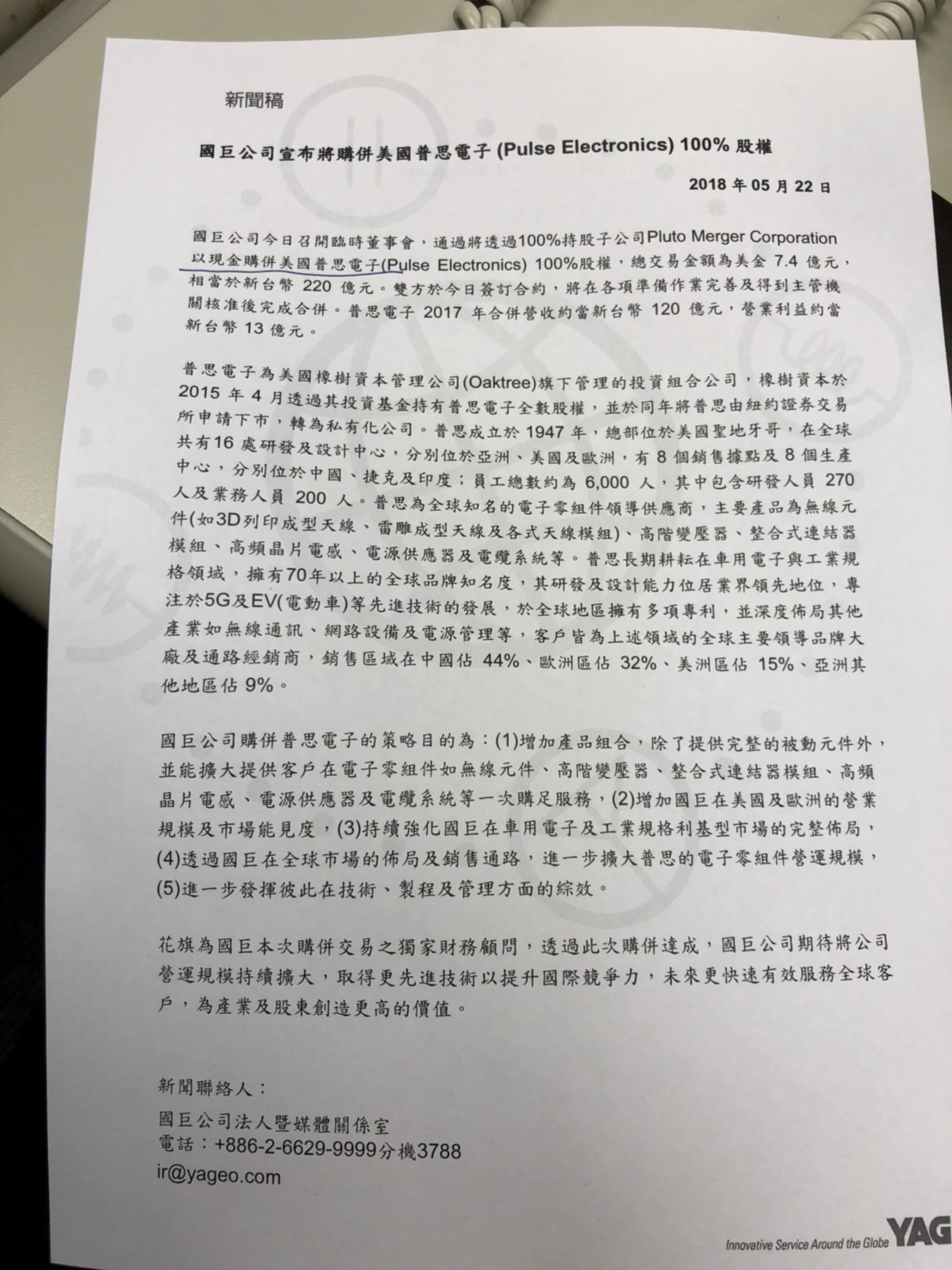 新聞稿

國巨公司宣布將購併美國普思電子 (Pulse Electronics) 100% 股權

2018 年 05 月 22 日

國巨公司今日召開臨時董事會，通過將透過100%持股子公司Pluto Merger Corporation 以現金購併美國普思電子(Pulse Electronics) 100%股權，總交易金額為美金 7.4 億元，相當於新台幣 220 億元。雙方於今日簽訂合約，將在各項準備作業完善及得到主管機關核准後完成合併。普思電子 2017 年合併營收約當新台幣 120 億元，營業利益約當新台幣 13 億元。

普思電子為美國橡樹資本管理公司(Oaktree)旗下管理的投資組合公司，橡樹資本於 2015 年 4 月透過其投資基金持有普思電子全數股權，並於同年將普思由紐約證券交易所申請下市，轉為私有化公司。普思成立於 1947 年，總部位於美國聖地牙哥，在全球共有16 處研發及設計中心，分別位於亞洲、美國及歐洲，有 8 個銷售據點及 8 個生產中心，分別位於中國、捷克及印度；員工總數約為 6,000 人，其中包含研發人員 270 人及業務人員 200 人。普思為全球知名的電子零組件領導供應商，主要產品為無線元件(如3D列印成型天線、雷雕成型天線及各式天線模組)、高階變壓器、整合式連結器模組、高頻晶片電感、電源供應器及電纜系統等。普思長期耕耘在車用電子與工業規格領域，擁有70年以上的全球品牌知名度，其研發及設計能力位居業界領先地位，專注於5G及EV(電動車)等先進技術的發展，於全球地區擁有多項專利，並深度佈局其他產業如無線通訊、網路設備及電源管理等，客戶皆為上述領域的全球主要領導品牌大廠及通路經銷商，銷售區域在中國佔 44%、歐洲區佔 32%、美洲區佔 15%、亞洲其他地區佔 9%。

國巨公司購併普思電子的策略目的為：(1)增加產品組合，除了提供完整的被動元件外，並能擴大提供客戶在電子零組件如無線元件、高階變壓器、整合式連結器模組、高頻晶片電感、電源供應器及電纜系統等一次購足服務，(2)增加國巨在美國及歐洲的營業規模及市場能見度，(3)持續強化國巨在車用電子及工業規格利基型市場的完整佈局，(4)透過國巨在全球市場的佈局及銷售通路，進一步擴大普思的電子零組件營運規模，(5)進一步發揮彼此在技術、製程及管理方面的綜效。

花旗為國巨本次購併交易之獨家財務顧問，透過此次購併達成，國巨公司期待將公司營運規模持續擴大，取得更先進技術以提升國際競爭力，未來更快速有效服務全球客戶，為產業及股東創造更高的價值。

新聞聯絡人：
國巨公司法人暨媒體關係室
電話：+886-2-6629-9999分機3788
ir@yageo.com

Innovative Service Around the Globe YAG